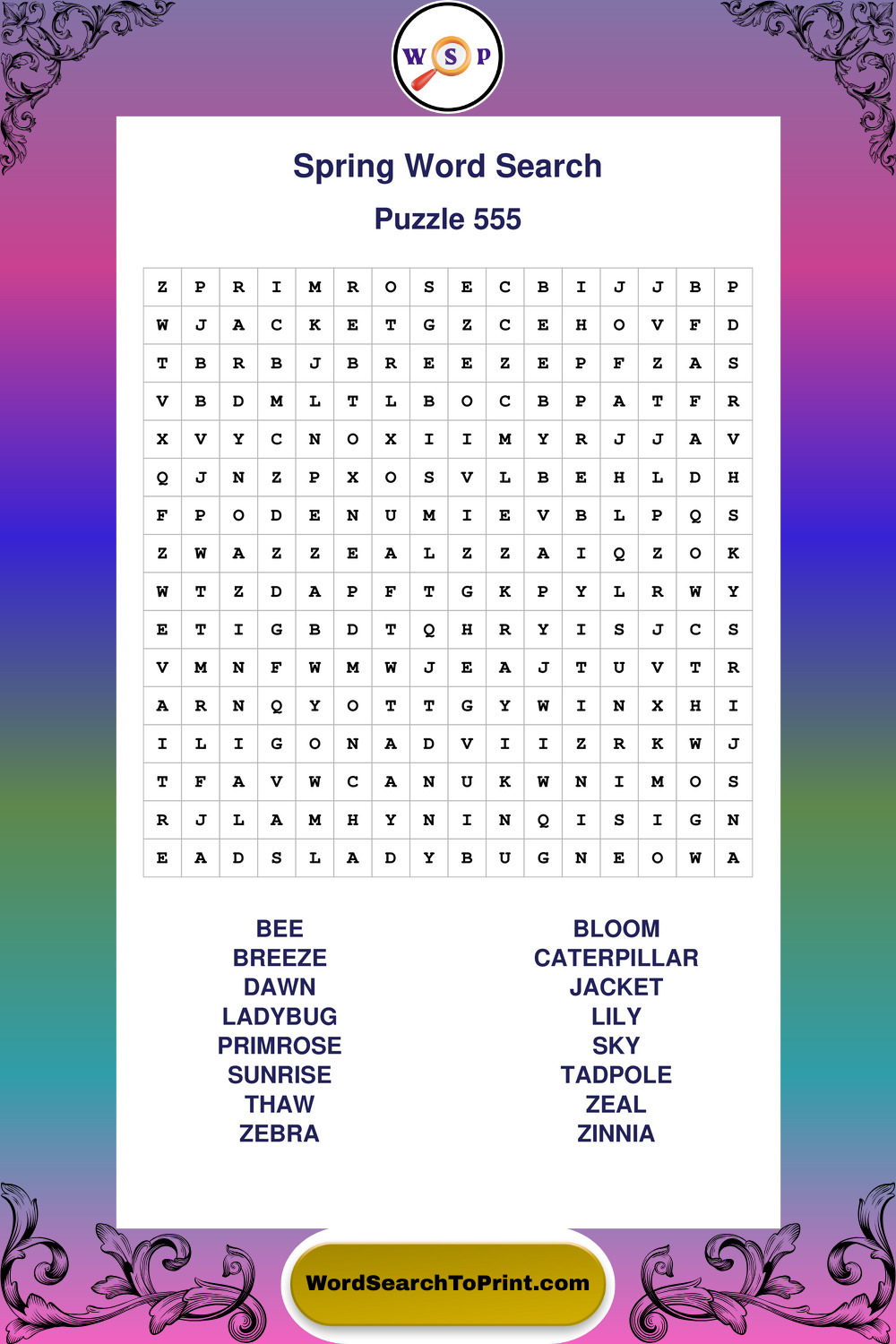 W S P

Spring Word Search

Puzzle 555

| Z | P | R | I | M | R | O | S | E | C | B | I | J | J | B | P |
|---|---|---|---|---|---|---|---|---|---|---|---|---|---|---|---|
| W | J | A | C | K | E | T | G | Z | C | E | H | O | V | F | D |
| T | B | R | B | J | B | R | E | E | Z | E | P | F | Z | A | S |
| V | B | D | M | L | T | L | B | O | C | B | P | A | T | F | R |
| X | V | Y | C | N | O | X | I | I | M | Y | R | J | J | A | V |
| Q | J | N | Z | P | X | O | S | V | L | B | E | H | L | D | H |
| F | P | O | D | E | N | U | M | I | E | V | B | L | P | Q | S |
| Z | W | A | Z | Z | E | A | L | Z | Z | A | I | Q | Z | O | K |
| W | T | Z | D | A | P | F | T | G | K | P | Y | L | R | W | Y |
| E | T | I | G | B | D | T | Q | H | R | Y | I | S | J | C | S |
| V | M | N | F | W | M | W | J | E | A | J | T | U | V | T | R |
| A | R | N | Q | Y | O | T | T | G | Y | W | I | N | X | H | I |
| I | L | I | G | O | N | A | D | V | I | I | Z | R | K | W | J |
| T | F | A | V | W | C | A | N | U | K | W | N | I | M | O | S |
| R | J | L | A | M | H | Y | N | I | N | Q | I | S | I | G | N |
| E | A | D | S | L | A | D | Y | B | U | G | N | E | O | W | A |

BEE
BREEZE
DAWN
LADYBUG
PRIMROSE
SUNRISE
THAW
ZEBRA

BLOOM
CATERPILLAR
JACKET
LILY
SKY
TADPOLE
ZEAL
ZINNIA

WordSearchToPrint.com